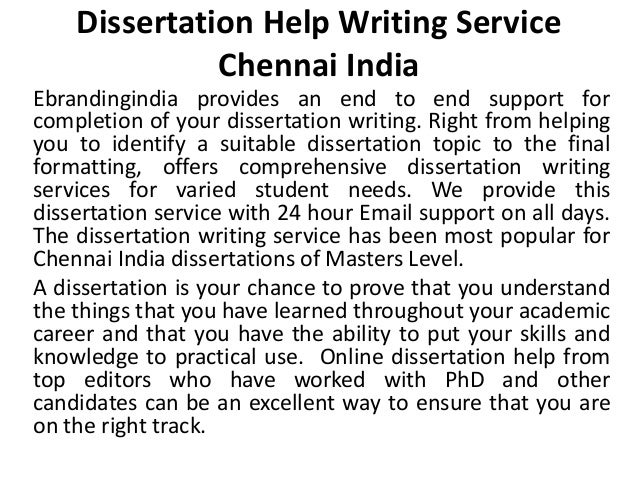 Dissertation Help Writing Service
Chennai India

Ebrandingindia provides an end to end support for completion of your dissertation writing. Right from helping you to identify a suitable dissertation topic to the final formatting, offers comprehensive dissertation writing services for varied student needs. We provide this dissertation service with 24 hour Email support on all days. The dissertation writing service has been most popular for Chennai India dissertations of Masters Level.

A dissertation is your chance to prove that you understand the things that you have learned throughout your academic career and that you have the ability to put your skills and knowledge to practical use. Online dissertation help from top editors who have worked with PhD and other candidates can be an excellent way to ensure that you are on the right track.